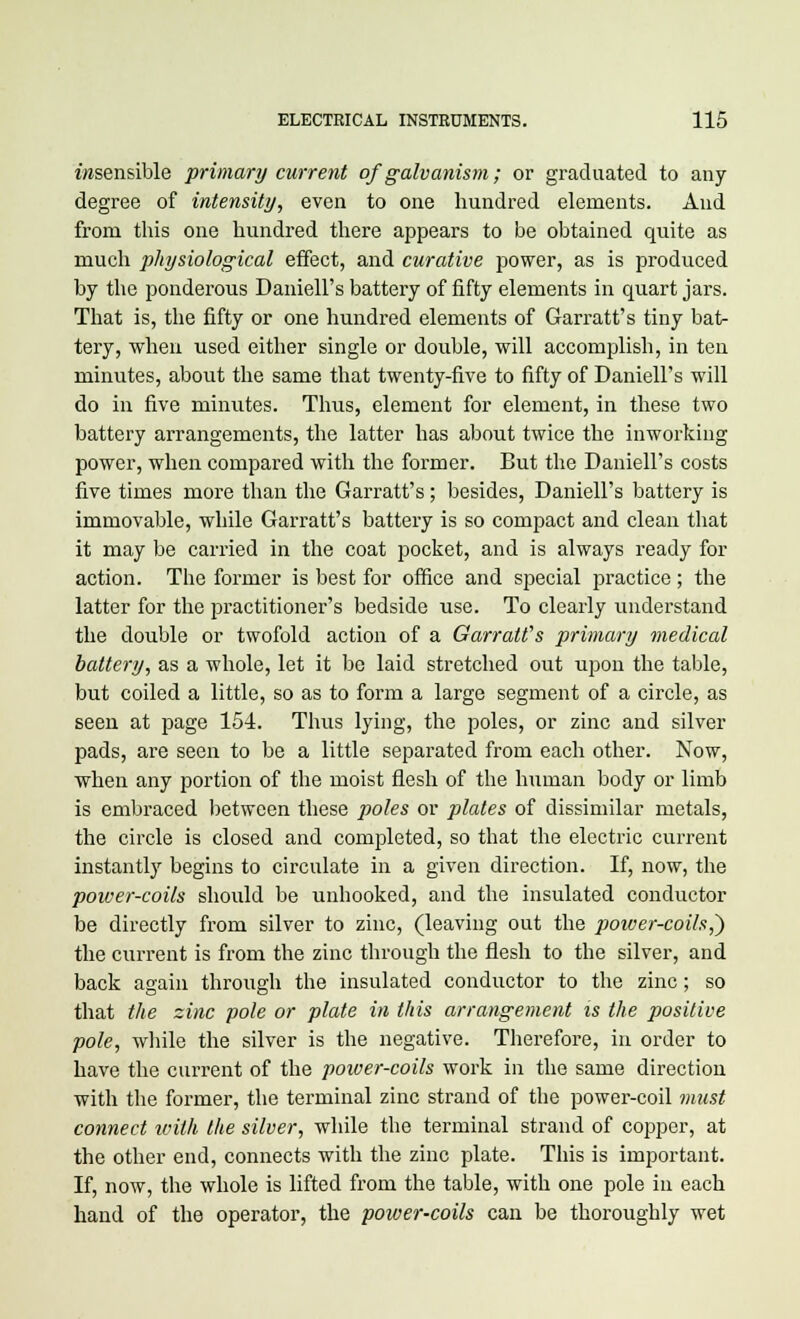 ELECTRICAL INSTRUMENTS. 115

insensible primary current of galvanism; or graduated to any degree of intensity, even to one hundred elements. And from this one hundred there appears to be obtained quite as much physiological effect, and curative power, as is produced by the ponderous Daniell's battery of fifty elements in quart jars. That is, the fifty or one hundred elements of Garratt's tiny battery, when used either single or double, will accomplish, in ten minutes, about the same that twenty-five to fifty of Daniell's will do in five minutes. Thus, element for element, in these two battery arrangements, the latter has about twice the inworking power, when compared with the former. But the Daniell's costs five times more than the Garratt's; besides, Daniell's battery is immovable, while Garratt's battery is so compact and clean that it may be carried in the coat pocket, and is always ready for action. The former is best for office and special practice; the latter for the practitioner's bedside use. To clearly understand the double or twofold action of a Garratt's primary medical battery, as a whole, let it be laid stretched out upon the table, but coiled a little, so as to form a large segment of a circle, as seen at page 154. Thus lying, the poles, or zinc and silver pads, are seen to be a little separated from each other. Now, when any portion of the moist flesh of the human body or limb is embraced between these poles or plates of dissimilar metals, the circle is closed and completed, so that the electric current instantly begins to circulate in a given direction. If, now, the power-coils should be unhooked, and the insulated conductor be directly from silver to zinc, (leaving out the power-coils,) the current is from the zinc through the flesh to the silver, and back again through the insulated conductor to the zinc; so that the zinc pole or plate in this arrangement is the positive pole, while the silver is the negative. Therefore, in order to have the current of the power-coils work in the same direction with the former, the terminal zinc strand of the power-coil must connect with the silver, while the terminal strand of copper, at the other end, connects with the zinc plate. This is important. If, now, the whole is lifted from the table, with one pole in each hand of the operator, the power-coils can be thoroughly wet